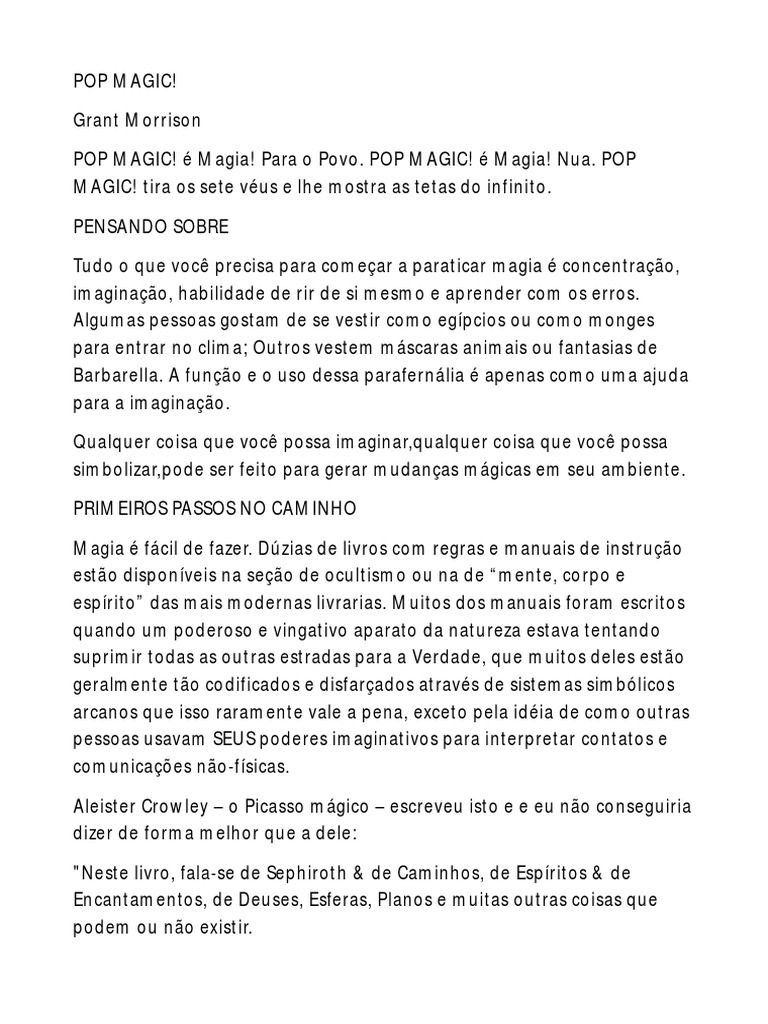 POP MAGIC!

Grant Morrison

POP MAGIC! é Magia! Para o Povo. POP MAGIC! é Magia! Nua. POP MAGIC! tira os sete véus e lhe mostra as tetas do infinito.

PENSANDO SOBRE

Tudo o que você precisa para começar a paraticar magia é concentração, imaginação, habilidade de rir de si mesmo e aprender com os erros. Algumas pessoas gostam de se vestir como egípcios ou como monges para entrar no clima; Outros vestem máscaras animais ou fantasias de Barbarella. A função e o uso dessa parafernália é apenas como uma ajuda para a imaginação.

Qualquer coisa que você possa imaginar,qualquer coisa que você possa simbolizar,pode ser feito para gerar mudanças mágicas em seu ambiente.

PRIMEIROS PASSOS NO CAMINHO

Magia é fácil de fazer. Dúzias de livros com regras e manuais de instrução estão disponíveis na seção de ocultismo ou na de "mente, corpo e espírito" das mais modernas livrarias. Muitos dos manuais foram escritos quando um poderoso e vingativo aparato da natureza estava tentando suprimir todas as outras estradas para a Verdade, que muitos deles estão geralmente tão codificados e disfarçados através de sistemas simbólicos arcanos que isso raramente vale a pena, exceto pela idéia de como outras pessoas usavam SEUS poderes imaginativos para interpretar contatos e comunicações não-físicas.

Aleister Crowley – o Picasso mágico – escreveu isto e e eu não conseguiria dizer de forma melhor que a dele:

"Neste livro, fala-se de Sephiroth & de Caminhos, de Espíritos & de Encantamentos, de Deuses, Esferas, Planos e muitas outras coisas que podem ou não existir.